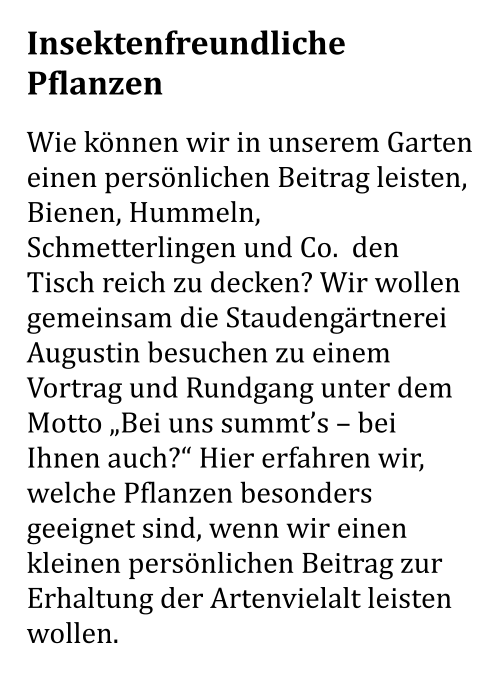 Insektenfreundliche Pflanzen

Wie können wir in unserem Garten einen persönlichen Beitrag leisten, Bienen, Hummeln, Schmetterlingen und Co.  den Tisch reich zu decken? Wir wollen gemeinsam die Staudengärtnerei Augustin besuchen zu einem Vortrag und Rundgang unter dem Motto „Bei uns summt's – bei Ihnen auch?“ Hier erfahren wir, welche Pflanzen besonders geeignet sind, wenn wir einen kleinen persönlichen Beitrag zur Erhaltung der Artenvielalt leisten wollen.